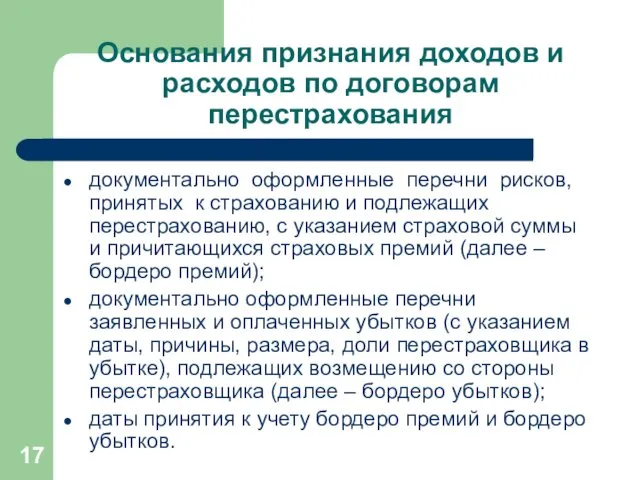 Основания признания доходов и расходов по договорам перестрахования

- документально оформленные перечни рисков, принятых к страхованию и подлежащих перестрахованию, с указанием страховой суммы и причитающихся страховых премий (далее – бордеро премий);
- документально оформленные перечни заявленных и оплаченных убытков (с указанием даты, причины, размера, доли перестраховщика в убытке), подлежащих возмещению со стороны перестраховщика (далее – бордеро убытков);
- даты принятия к учету бордеро премий и бордеро убытков.

17